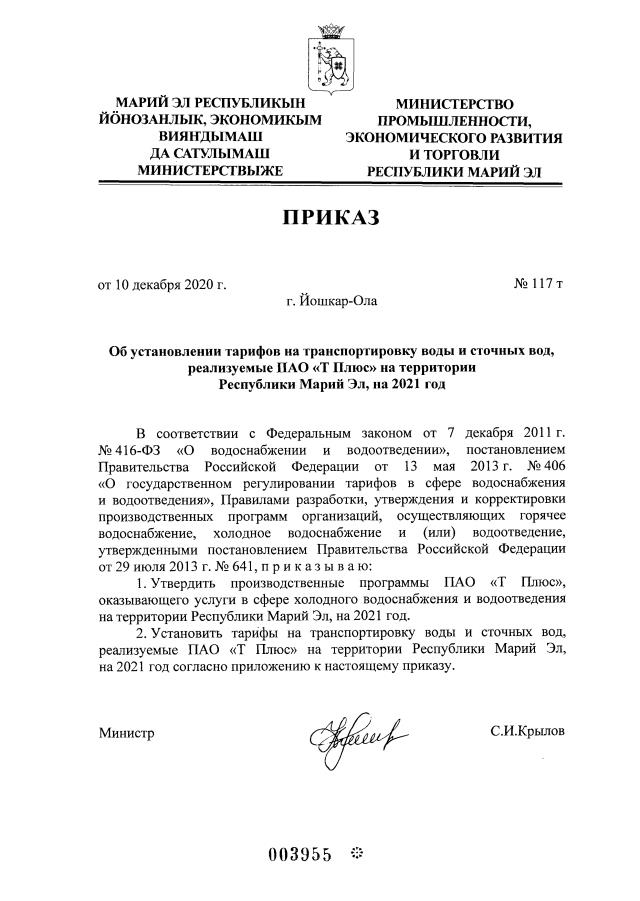 МАРИЙ ЭЛ РЕСПУБЛИКЫН
ЙӦНОЗАНЛЫК, ЭКОНОМИКЫМ
ВИЯНДЫМАШ
ДА САТУЛЫМАШ
МИНИСТЕРСТВЫЖЕ

МИНИСТЕРСТВО
ПРОМЫШЛЕННОСТИ,
ЭКОНОМИЧЕСКОГО РАЗВИТИЯ
И ТОРГОВЛИ
РЕСПУБЛИКИ МАРИЙ ЭЛ

ПРИКАЗ

от 10 декабря 2020 г.

№ 117 т

г. Йошкар-Ола

Об установлении тарифов на транспортировку воды и сточных вод, реализуемые ПАО «Т Плюс» на территории Республики Марий Эл, на 2021 год

В соответствии с Федеральным законом от 7 декабря 2011 г. № 416-ФЗ «О водоснабжении и водоотведении», постановлением Правительства Российской Федерации от 13 мая 2013 г. № 406 «О государственном регулировании тарифов в сфере водоснабжения и водоотведения», Правилами разработки, утверждения и корректировки производственных программ организаций, осуществляющих горячее водоснабжение, холодное водоснабжение и (или) водоотведение, утвержденными постановлением Правительства Российской Федерации от 29 июля 2013 г. № 641, п р и к а з ы в а ю:

1. Утвердить производственные программы ПАО «Т Плюс», оказывающего услуги в сфере холодного водоснабжения и водоотведения на территории Республики Марий Эл, на 2021 год.

2. Установить тарифы на транспортировку воды и сточных вод, реализуемые ПАО «Т Плюс» на территории Республики Марий Эл, на 2021 год согласно приложению к настоящему приказу.

Министр

С.И.Крылов

003955